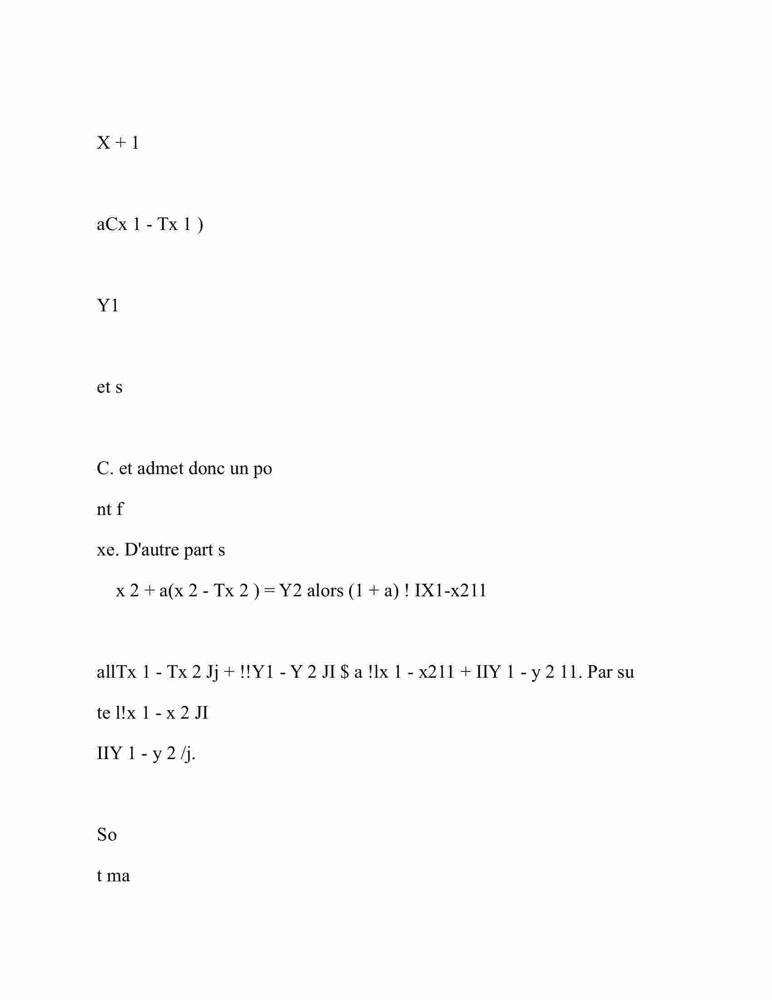 X + 1

aCx 1 - Tx 1 )

Y1

et s

C. et admet donc un po

nt f

xe. D'autre part s

x 2 + a(x 2 - Tx 2 ) = Y2 alors (1 + a) ! IX1-x211

allTx 1 - Tx 2 Jj + !!Y1 - Y 2 JI $ a !lx 1 - x211 + IIY 1 - y 2 11. Par su

te l!x 1 - x 2 JI

IIY 1 - y 2 /j.

So

t ma